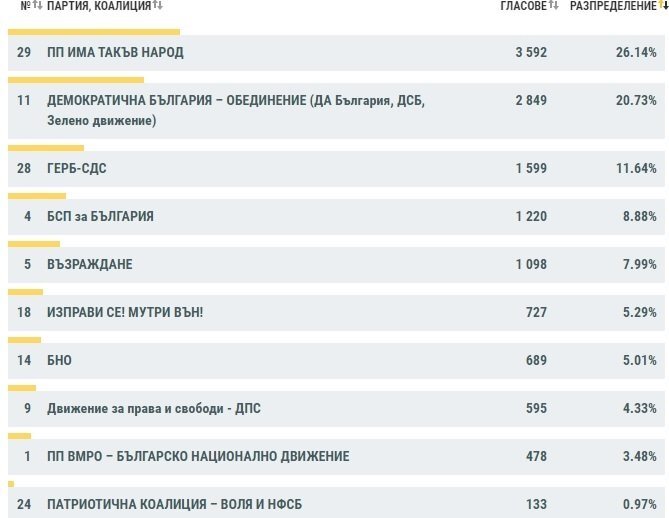 | № | ПАРТИЯ, КОАЛИЦИЯ | ГЛАСОВЕ | РАЗПРЕДЕЛЕНИЕ |
|---|---|---|---|
| 29 | ПП ИМА ТАКЪВ НАРОД | 3 592 | 26.14% |
| 11 | ДЕМОКРАТИЧНА БЪЛГАРИЯ – ОБЕДИНЕНИЕ (ДА България, ДСБ, Зелено движение) | 2 849 | 20.73% |
| 28 | ГЕРБ-СДС | 1 599 | 11.64% |
| 4 | БСП за БЪЛГАРИЯ | 1 220 | 8.88% |
| 5 | ВЪЗРАЖДАНЕ | 1 098 | 7.99% |
| 18 | ИЗПРАВИ СЕ! МУТРИ ВЪН! | 727 | 5.29% |
| 14 | БНО | 689 | 5.01% |
| 9 | Движение за права и свободи - ДПС | 595 | 4.33% |
| 1 | ПП ВМРО – БЪЛГАРСКО НАЦИОНАЛНО ДВИЖЕНИЕ | 478 | 3.48% |
| 24 | ПАТРИОТИЧНА КОАЛИЦИЯ – ВОЛЯ И НФСБ | 133 | 0.97% |